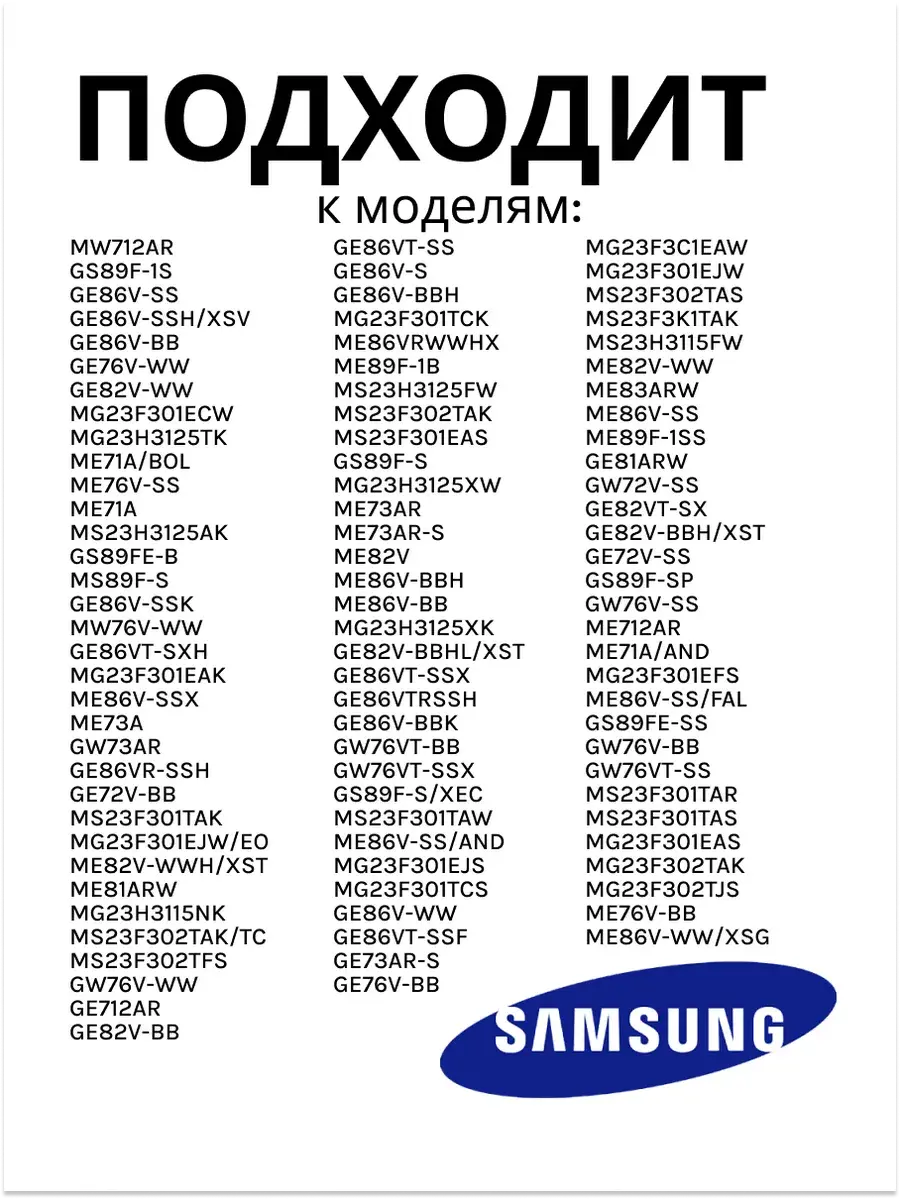 ПОДХОДИТ
к моделям:

MW712AR
GS89F-1S
GE86V-SS
GE86V-SSH/XSV
GE86V-BB
GE76V-WW
GE82V-WW
MG23F301ECW
MG23H3125TK
ME71A/BOL
ME76V-SS
ME71A
MS23H3125AK
GS89FE-B
MS89F-S
GE86V-SSK
MW76V-WW
GE86VT-SXH
MG23F301EAK
ME86V-SSX
ME73A
GW73AR
GE86VR-SSH
GE72V-BB
MS23F301TAK
MG23F301EJW/EO
ME82V-WWH/XST
ME81ARW
MG23H3115NK
MS23F302TAK/TC
MS23F302TFS
GW76V-WW
GE712AR
GE82V-BB

GE86VT-SS
GE86V-S
GE86V-BBH
MG23F301TCK
ME86VRWWHX
ME89F-1B
MS23H3125FW
MS23F302TAK
MS23F301EAS
GS89F-S
MG23H3125XW
ME73AR
ME73AR-S
ME82V
ME86V-BBH
ME86V-BB
MG23H3125XK
GE82V-BBHL/XST
GE86VT-SSX
GE86VTRSSH
GE86V-BBK
GW76VT-BB
GW76VT-SSX
GS89F-S/XEC
MS23F301TAW
ME86V-SS/AND
MG23F301EJS
MG23F301TCS
GE86V-WW
GE86VT-SSF
GE73AR-S
GE76V-BB

MG23F3C1EAW
MG23F301EJW
MS23F302TAS
MS23F3K1TAK
MS23H3115FW
ME82V-WW
ME83ARW
ME86V-SS
ME89F-1SS
GE81ARW
GW72V-SS
GE82VT-SX
GE82V-BBH/XST
GE72V-SS
GS89F-SP
GW76V-SS
ME712AR
ME71A/AND
MG23F301EFS
ME86V-SS/FAL
GS89FE-SS
GW76V-BB
GW76VT-SS
MS23F301TAR
MS23F301TAS
MG23F301EAS
MG23F302TAK
MG23F302TJS
ME76V-BB
ME86V-WW/XSG

SAMSUNG